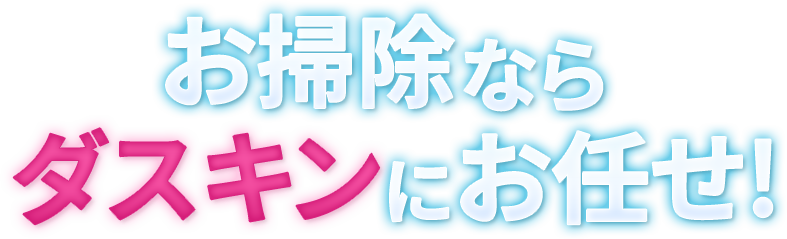 お掃除なら
ダスキンにお任せ!